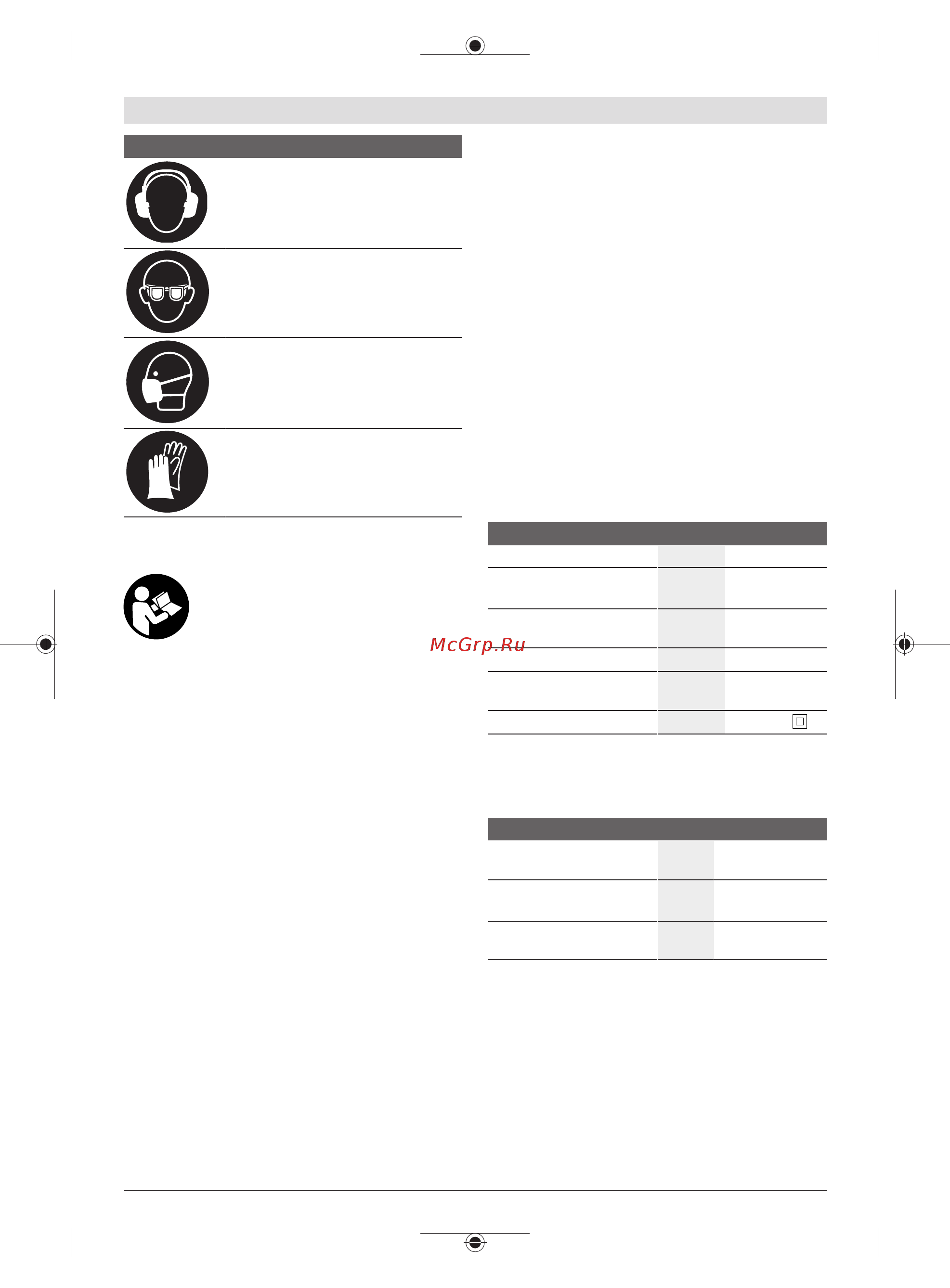 McGrp.Ru